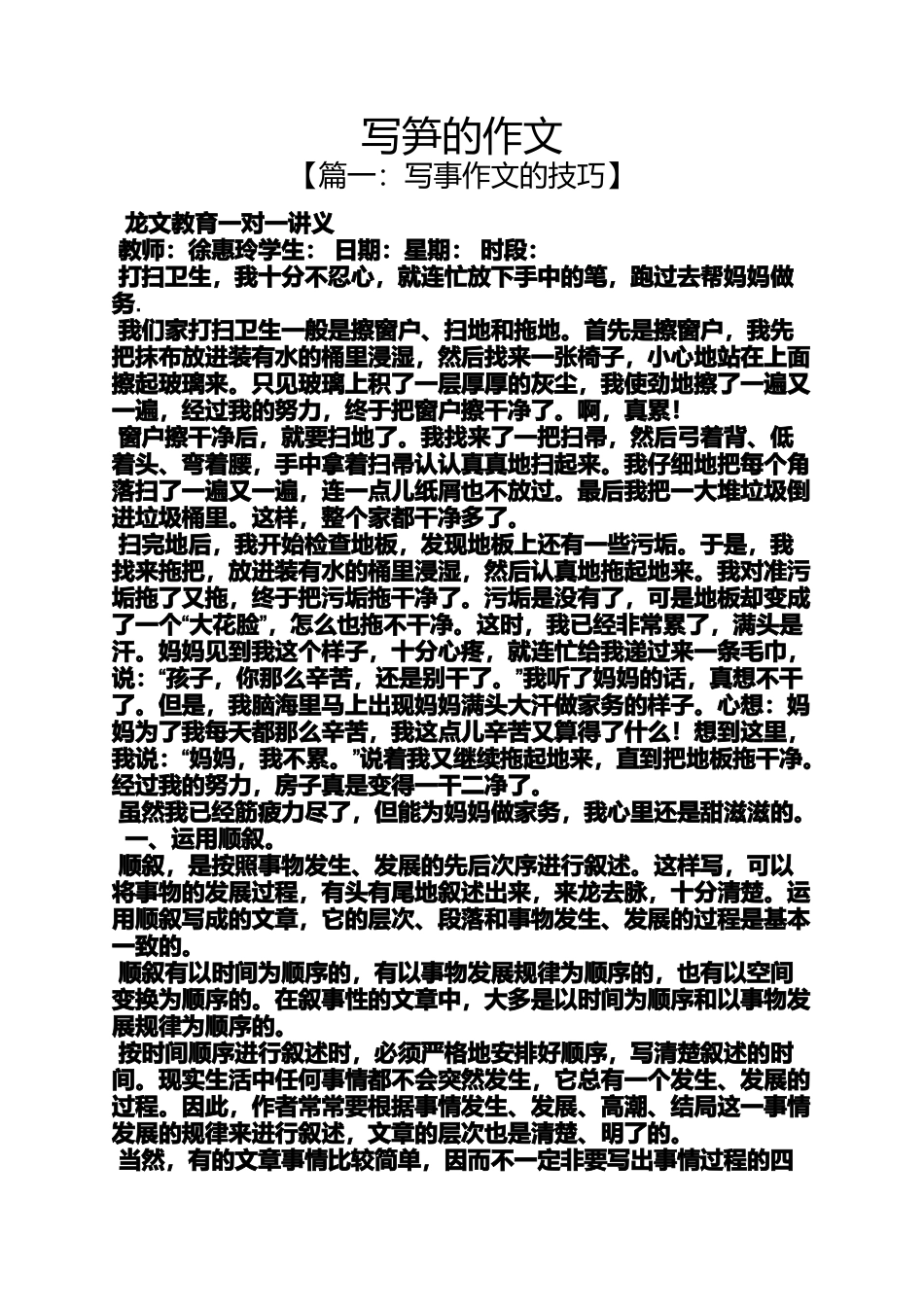 写笋的作文

【篇一：写事作文的技巧】

龙文教育一对一讲义

教师：徐惠玲学生： 日期：星期： 时段：

打扫卫生，我十分不忍心，就连忙放下手中的笔，跑过去帮妈妈做务.

我们家打扫卫生一般是擦窗户、扫地和拖地。首先是擦窗户，我先把抹布放进装有水的桶里浸湿，然后找来一张椅子，小心地站在上面擦起玻璃来。只见玻璃上积了一层厚厚的灰尘，我使劲地擦了一遍又一遍，经过我的努力，终于把窗户擦干净了。啊，真累！

窗户擦干净后，就要扫地了。我找来了一把扫帚，然后弓着背、低着头、弯着腰，手中拿着扫帚认认真真地扫起来。我仔细地把每个角落扫了一遍又一遍，连一点儿纸屑也不放过。最后我把一大堆垃圾倒进垃圾桶里。这样，整个家都干净多了。

扫完地后，我开始检查地板，发现地板上还有一些污垢。于是，我找来拖把，放进装有水的桶里浸湿，然后认真地拖起地来。我对准污垢拖了又拖，终于把污垢拖干净了。污垢是没有了，可是地板却变成了一个“大花脸”，怎么也拖不干净。这时，我已经非常累了，满头是汗。妈妈见到我这个样子，十分心疼，就连忙给我递过来一条毛巾，说：“孩子，你那么辛苦，还是别干了。”我听了妈妈的话，真想不干了。但是，我脑海里马上出现妈妈满头大汗做家务的样子。心想：妈妈为了我每天都那么辛苦，我这点儿辛苦又算得了什么！想到这里，我说：“妈妈，我不累。”说着我又继续拖起地来，直到把地板拖干净。经过我的努力，房子真是变得一干二净了。

虽然我已经筋疲力尽了，但能为妈妈做家务，我心里还是甜滋滋的。

一、运用顺叙。

顺叙，是按照事物发生、发展的先后次序进行叙述。这样写，可以将事物的发展过程，有头有尾地叙述出来，来龙去脉，十分清楚。运用顺叙写成的文章，它的层次、段落和事物发生、发展的过程是基本一致的。

顺叙有以时间为顺序的，有以事物发展规律为顺序的，也有以空间变换为顺序的。在叙事性的文章中，大多是以时间为顺序和以事物发展规律为顺序的。

按时间顺序进行叙述时，必须严格地安排好顺序，写清楚叙述的时间。现实生活中任何事情都不会突然发生，它总有一个发生、发展的过程。因此，作者常常要根据事情发生、发展、高潮、结局这一事情发展的规律来进行叙述，文章的层次也是清楚、明了的。

当然，有的文章事情比较简单，因而不一定非要写出事情过程的四